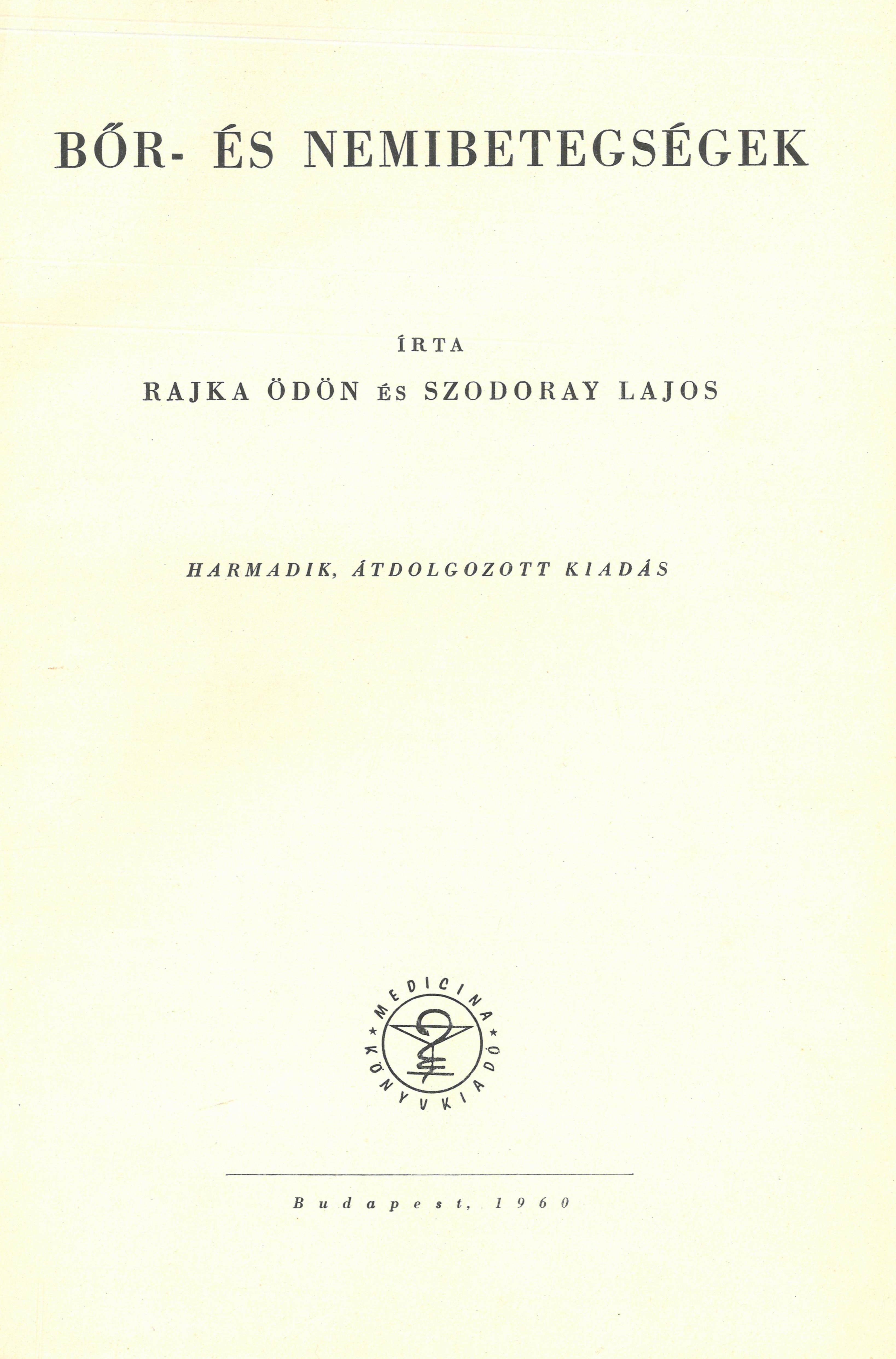 BŐR- ÉS NEMIBETEGSÉGEK

ÍRTA

RAJKA ÖDÖN ÉS SZODORAY LAJOS

HARMADIK, ÁTDOLGOZOTT KIADÁS

MEDICINA
KÖNYVKIADÓ

Budapest, 1960